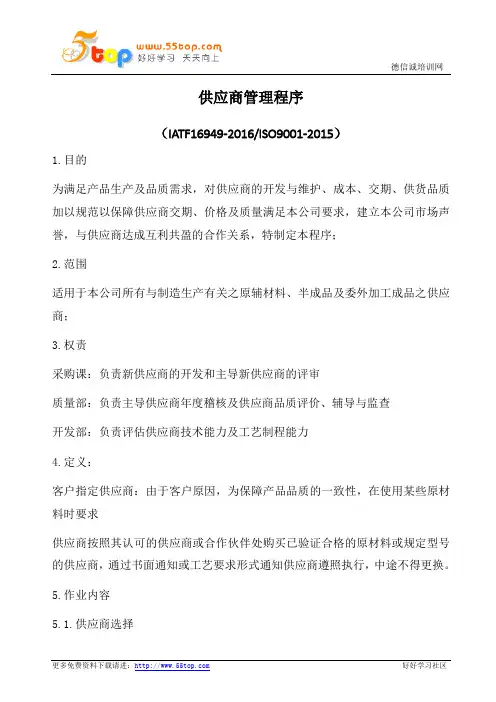 5top www.55top.com 好好学习 天天向上

德信诚培训网

供应商管理程序

（IATF16949-2016/ISO9001-2015）

1.目的

为满足产品生产及品质需求，对供应商的开发与维护、成本、交期、供货品质加以规范以保障供应商交期、价格及质量满足本公司要求，建立本公司市场声誉，与供应商达成互利共盈的合作关系，特制定本程序；

2.范围

适用于本公司所有与制造生产有关之原辅材料、半成品及委外加工成品之供应商；

3.权责

采购课：负责新供应商的开发和主导新供应商的评审

质量部：负责主导供应商年度稽核及供应商品质评价、辅导与监查

开发部：负责评估供应商技术能力及工艺制程能力

4.定义：

客户指定供应商：由于客户原因，为保障产品品质的一致性，在使用某些原材料时要求

供应商按照其认可的供应商或合作伙伴处购买已验证合格的原材料或规定型号的供应商，通过书面通知或工艺要求形式通知供应商遵照执行，中途不得更换。

5.作业内容

5.1.供应商选择

更多免费资料下载请进：http://www.55top.com

好好学习社区